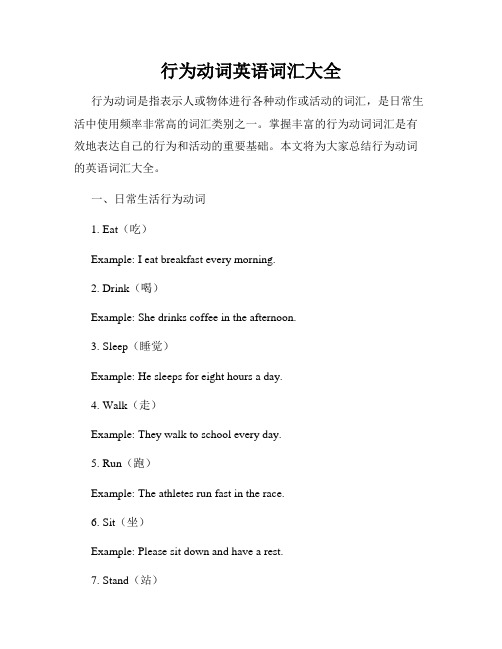 行为动词英语词汇大全

行为动词是指表示人或物体进行各种动作或活动的词汇，是日常生活中使用频率非常高的词汇类别之一。掌握丰富的行为动词词汇是有效地表达自己的行为和活动的重要基础。本文将为大家总结行为动词的英语词汇大全。

一、日常生活行为动词

1. Eat（吃）

Example: I eat breakfast every morning.

2. Drink（喝）

Example: She drinks coffee in the afternoon.

3. Sleep（睡觉）

Example: He sleeps for eight hours a day.

4. Walk（走）

Example: They walk to school every day.

5. Run（跑）

Example: The athletes run fast in the race.

6. Sit（坐）

Example: Please sit down and have a rest.

7. Stand（站）